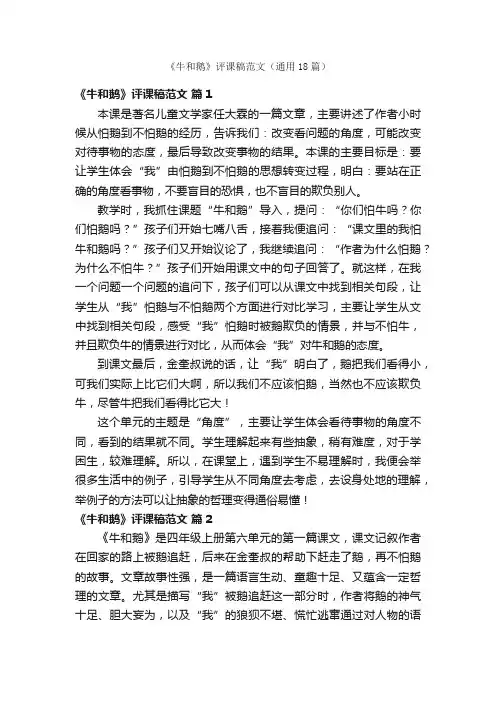 《牛和鹅》评课稿范文（通用18篇）

《牛和鹅》评课稿范文 篇1

本课是著名儿童文学家任大霖的一篇文章，主要讲述了作者小时候从怕鹅到不怕鹅的经历，告诉我们：改变看问题的角度，可能改变对待事物的态度，最后导致改变事物的结果。本课的主要目标是：要让学生体会“我”由怕鹅到不怕鹅的思想转变过程，明白：要站在正确的角度看事物，不要盲目的恐惧，也不盲目的欺负别人。

教学时，我抓住课题“牛和鹅”导入，提问：“你们怕牛吗？你们怕鹅吗？”孩子们开始七嘴八舌，接着我便追问：“课文里的我怕牛和鹅吗？”孩子们又开始议论了，我继续追问：“作者为什么怕鹅？为什么不怕牛？”孩子们开始用课文中的句子回答了。就这样，在我一个问题一个问题的追问下，孩子们可以从课文中找到相关句段，让学生从“我”怕鹅与不怕鹅两个方面进行对比学习，主要让学生从文中找到相关句段，感受“我”怕鹅时被鹅欺负的情景，并与不怕牛，并且欺负牛的情景进行对比，从而体会“我”对牛和鹅的态度。

到课文最后，金奎叔说的话，让“我”明白了，鹅把我们看得小，可我们实际上比它们大啊，所以我们不应该怕鹅，当然也不应该欺负牛，尽管牛把我们看得比它大！

这个单元的主题是“角度”，主要让学生体会看待事物的角度不同，看到的结果就不同。学生理解起来有些抽象，稍有难度，对于学困生，较难理解。所以，在课堂上，遇到学生不易理解时，我便会举很多生活中的例子，引导学生从不同角度去考虑，去设身处地的理解，举例子的方法可以让抽象的哲理变得通俗易懂！

《牛和鹅》评课稿范文 篇2

《牛和鹅》是四年级上册第六单元的第一篇课文，课文记叙作者在回家的路上被鹅追赶，后来在金奎叔的帮助下赶走了鹅，再不怕鹅的故事。文章故事性强，是一篇语言生动、童趣十足、又蕴含一定哲理的文章。尤其是描写“我”被鹅追赶这一部分时，作者将鹅的神气十足、胆大妄为，以及“我”的狼狈不堪、慌忙逃窜通过对人物的语